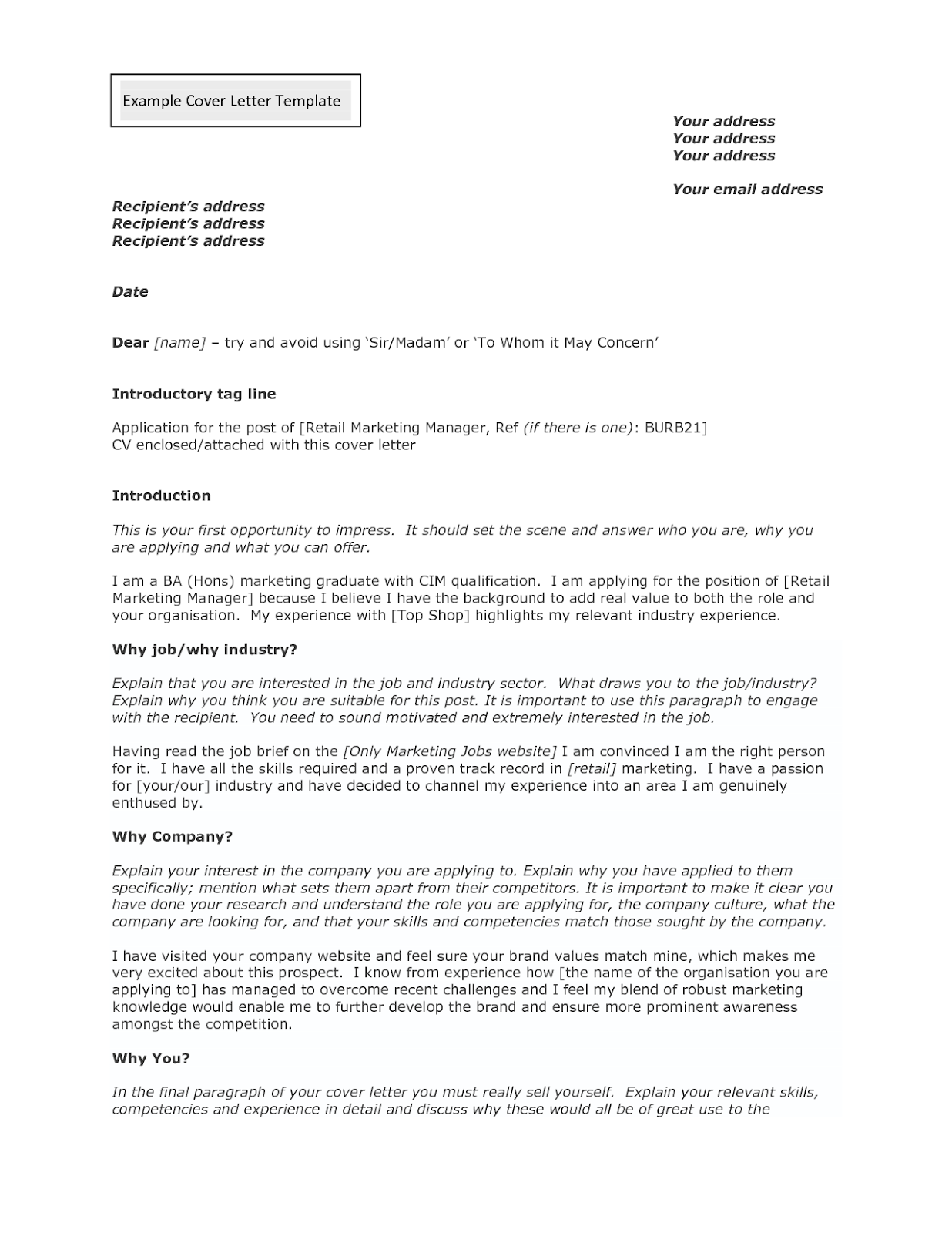 Example Cover Letter Template

Your address
Your address
Your address

Your email address

Recipient's address
Recipient's address
Recipient's address

Date

Dear [name] – try and avoid using 'Sir/Madam' or 'To Whom it May Concern'

Introductory tag line

Application for the post of [Retail Marketing Manager, Ref (if there is one): BURB21]
CV enclosed/attached with this cover letter

Introduction

This is your first opportunity to impress. It should set the scene and answer who you are, why you are applying and what you can offer.

I am a BA (Hons) marketing graduate with CIM qualification. I am applying for the position of [Retail Marketing Manager] because I believe I have the background to add real value to both the role and your organisation. My experience with [Top Shop] highlights my relevant industry experience.

Why job/why industry?

Explain that you are interested in the job and industry sector. What draws you to the job/industry? Explain why you think you are suitable for this post. It is important to use this paragraph to engage with the recipient. You need to sound motivated and extremely interested in the job.

Having read the job brief on the [Only Marketing Jobs website] I am convinced I am the right person for it. I have all the skills required and a proven track record in [retail] marketing. I have a passion for [your/our] industry and have decided to channel my experience into an area I am genuinely enthused by.

Why Company?

Explain your interest in the company you are applying to. Explain why you have applied to them specifically; mention what sets them apart from their competitors. It is important to make it clear you have done your research and understand the role you are applying for, the company culture, what the company are looking for, and that your skills and competencies match those sought by the company.

I have visited your company website and feel sure your brand values match mine, which makes me very excited about this prospect. I know from experience how [the name of the organisation you are applying to] has managed to overcome recent challenges and I feel my blend of robust marketing knowledge would enable me to further develop the brand and ensure more prominent awareness amongst the competition.

Why You?

In the final paragraph of your cover letter you must really sell yourself. Explain your relevant skills, competencies and experience in detail and discuss why these would all be of great use to the